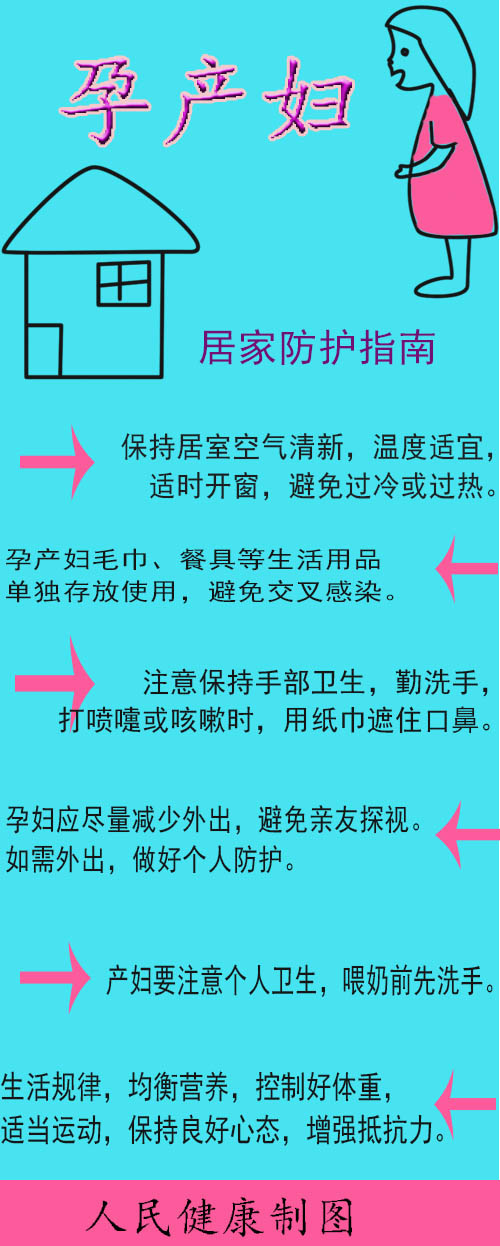 孕产妇

居家防护指南

保持居室空气清新，温度适宜，适时开窗，避免过冷或过热。

孕产妇毛巾、餐具等生活用品单独存放使用，避免交叉感染。

注意保持手部卫生，勤洗手，打喷嚏或咳嗽时，用纸巾遮住口鼻。

孕妇应尽量减少外出，避免亲友探视。如需外出，做好个人防护。

产妇要注意个人卫生，喂奶前先洗手。

生活规律，均衡营养，控制好体重，适当运动，保持良好心态，增强抵抗力。

人民健康制图